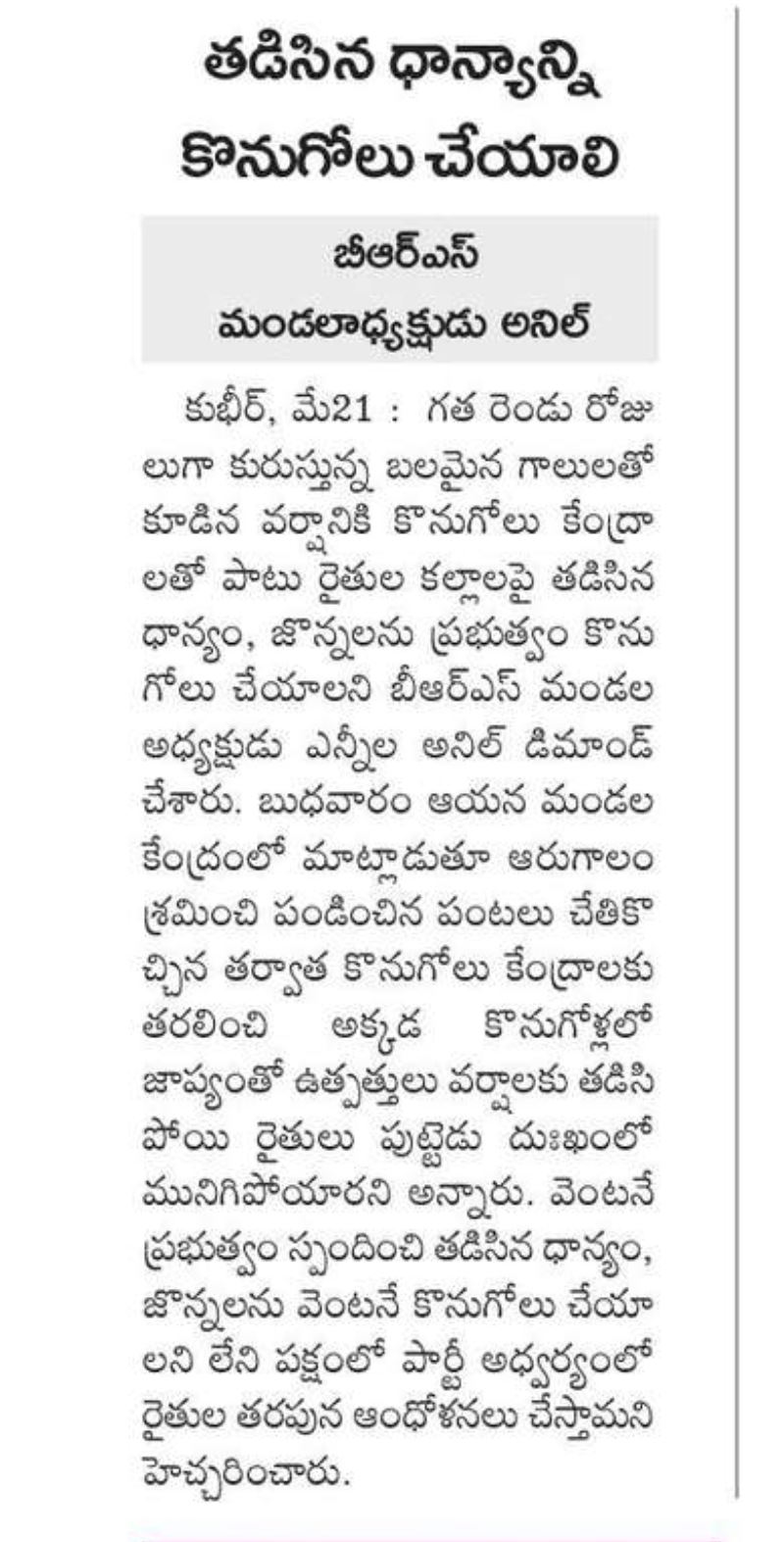 తడిసిన ధాన్యాన్ని కొనుగోలు చేయాలి

బీఆర్ఎస్ మండలాధ్యక్షుడు అనిల్

కుభీర్, మే21 : గత రెండు రోజులుగా కురుస్తున్న బలమైన గాలులతో కూడిన వర్షానికి కొనుగోలు కేంద్రాలతో పాటు రైతుల కల్లాలపై తడిసిన ధాన్యం, జొన్నలను ప్రభుత్వం కొనుగోలు చేయాలని బీఆర్ఎస్ మండల అధ్యక్షుడు ఎన్నీల అనిల్ డిమాండ్ చేశారు. బుధవారం ఆయన మండల కేంద్రంలో మాట్లాడుతూ ఆరుగాలం శ్రమించి పండించిన పంటలు చేతికొచ్చిన తర్వాత కొనుగోలు కేంద్రాలకు తరలించి అక్కడ కొనుగోళ్లలో జాప్యంతో ఉత్పత్తులు వర్షాలకు తడిసిపోయి రైతులు పుట్టెడు దుఃఖంలో మునిగిపోయారని అన్నారు. వెంటనే ప్రభుత్వం స్పందించి తడిసిన ధాన్యం, జొన్నలను వెంటనే కొనుగోలు చేయాలని లేని పక్షంలో పార్టీ అధ్వర్యంలో రైతుల తరపున ఆందోళనలు చేస్తామని హెచ్చరించారు.